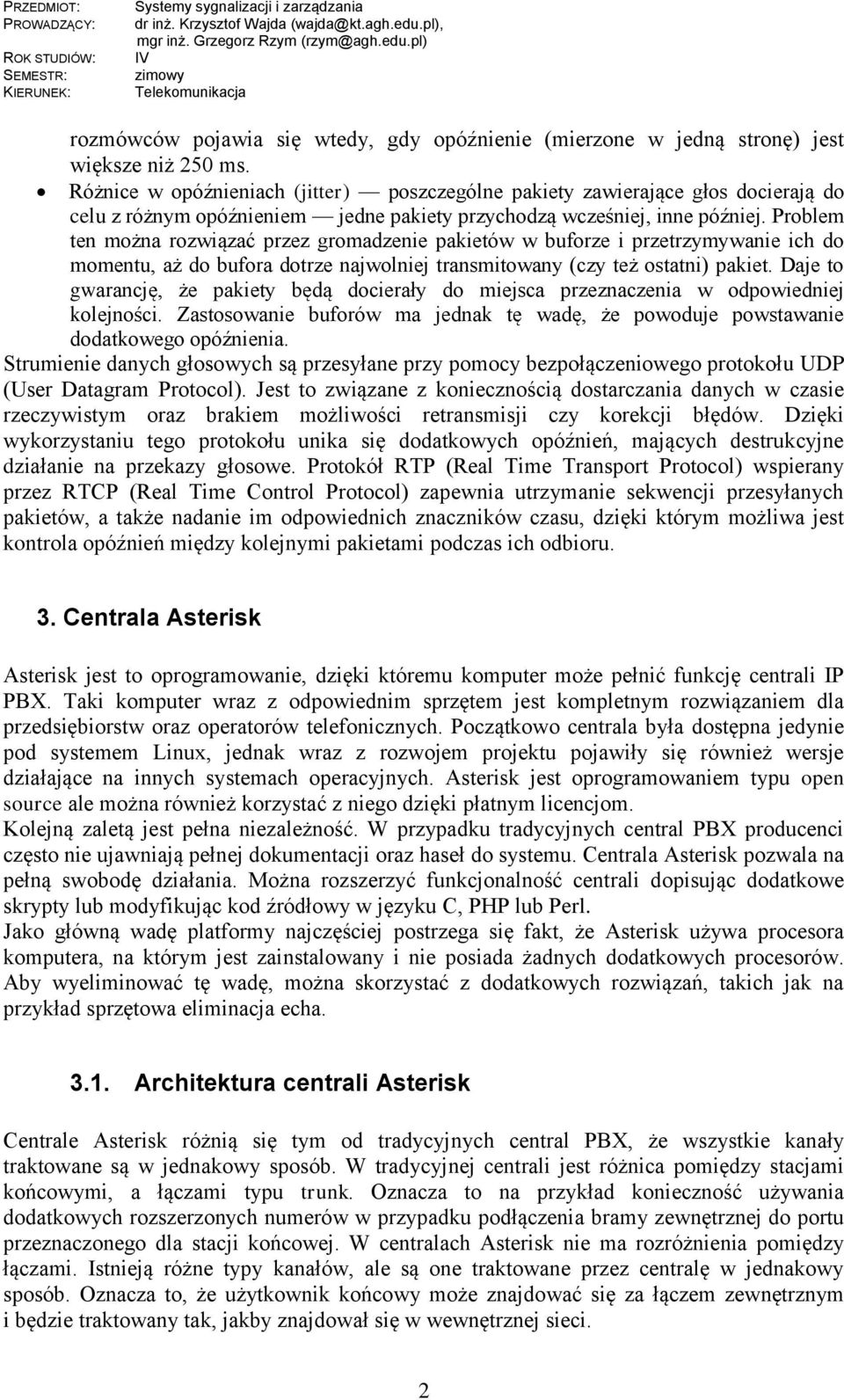 PRZEDMIOT: Systemy sygnalizacji i zarządzania
PROWADZĄCY: dr inż. Krzysztof Wajda (wajda@kt.agh.edu.pl), mgr inż. Grzegorz Rzym (rzym@agh.edu.pl)
ROK STUDIÓW: IV
SEMESTR: zimowy
KIERUNEK: Telekomunikacja

rozmówców pojawia się wtedy, gdy opóźnienie (mierzone w jedną stronę) jest większe niż 250 ms.

• Różnice w opóźnieniach (jitter) — poszczególne pakiety zawierające głos docierają do celu z różnym opóźnieniem — jedne pakiety przychodzą wcześniej, inne później. Problem ten można rozwiązać przez gromadzenie pakietów w buforze i przetrzymywanie ich do momentu, aż do bufora dotrze najwolniej transmitowany (czy też ostatni) pakiet. Daje to gwarancję, że pakiety będą docierały do miejsca przeznaczenia w odpowiedniej kolejności. Zastosowanie buforów ma jednak tę wadę, że powoduje powstawanie dodatkowego opóźnienia.

Strumienie danych głosowych są przesyłane przy pomocy bezpołączeniowego protokołu UDP (User Datagram Protocol). Jest to związane z koniecznością dostarczania danych w czasie rzeczywistym oraz brakiem możliwości retransmisji czy korekcji błędów. Dzięki wykorzystaniu tego protokołu unika się dodatkowych opóźnień, mających destrukcyjne działanie na przekazy głosowe. Protokół RTP (Real Time Transport Protocol) wspierany przez RTCP (Real Time Control Protocol) zapewnia utrzymanie sekwencji przesyłanych pakietów, a także nadanie im odpowiednich znaczników czasu, dzięki którym możliwa jest kontrola opóźnień między kolejnymi pakietami podczas ich odbioru.

3. Centrala Asterisk

Asterisk jest to oprogramowanie, dzięki któremu komputer może pełnić funkcję centrali IP PBX. Taki komputer wraz z odpowiednim sprzętem jest kompletnym rozwiązaniem dla przedsiębiorstw oraz operatorów telefonicznych. Początkowo centrala była dostępna jedynie pod systemem Linux, jednak wraz z rozwojem projektu pojawiły się również wersje działające na innych systemach operacyjnych. Asterisk jest oprogramowaniem typu open source ale można również korzystać z niego dzięki płatnym licencjom.

Kolejną zaletą jest pełna niezależność. W przypadku tradycyjnych central PBX producenci często nie ujawniają pełnej dokumentacji oraz haseł do systemu. Centrala Asterisk pozwala na pełną swobodę działania. Można rozszerzyć funkcjonalność centrali dopisując dodatkowe skrypty lub modyfikując kod źródłowy w języku C, PHP lub Perl.

Jako główną wadę platformy najczęściej postrzega się fakt, że Asterisk używa procesora komputera, na którym jest zainstalowany i nie posiada żadnych dodatkowych procesorów. Aby wyeliminować tę wadę, można skorzystać z dodatkowych rozwiązań, takich jak na przykład sprzętowa eliminacja echa.

3.1. Architektura centrali Asterisk

Centrale Asterisk różnią się tym od tradycyjnych central PBX, że wszystkie kanały traktowane są w jednakowy sposób. W tradycyjnej centrali jest różnica pomiędzy stacjami końcowymi, a łączami typu trunk. Oznacza to na przykład konieczność używania dodatkowych rozszerzonych numerów w przypadku podłączenia bramy zewnętrznej do portu przeznaczonego dla stacji końcowej. W centralach Asterisk nie ma rozróżnienia pomiędzy łączami. Istnieją różne typy kanałów, ale są one traktowane przez centralę w jednakowy sposób. Oznacza to, że użytkownik końcowy może znajdować się za łączem zewnętrznym i będzie traktowany tak, jakby znajdował się w wewnętrznej sieci.

2